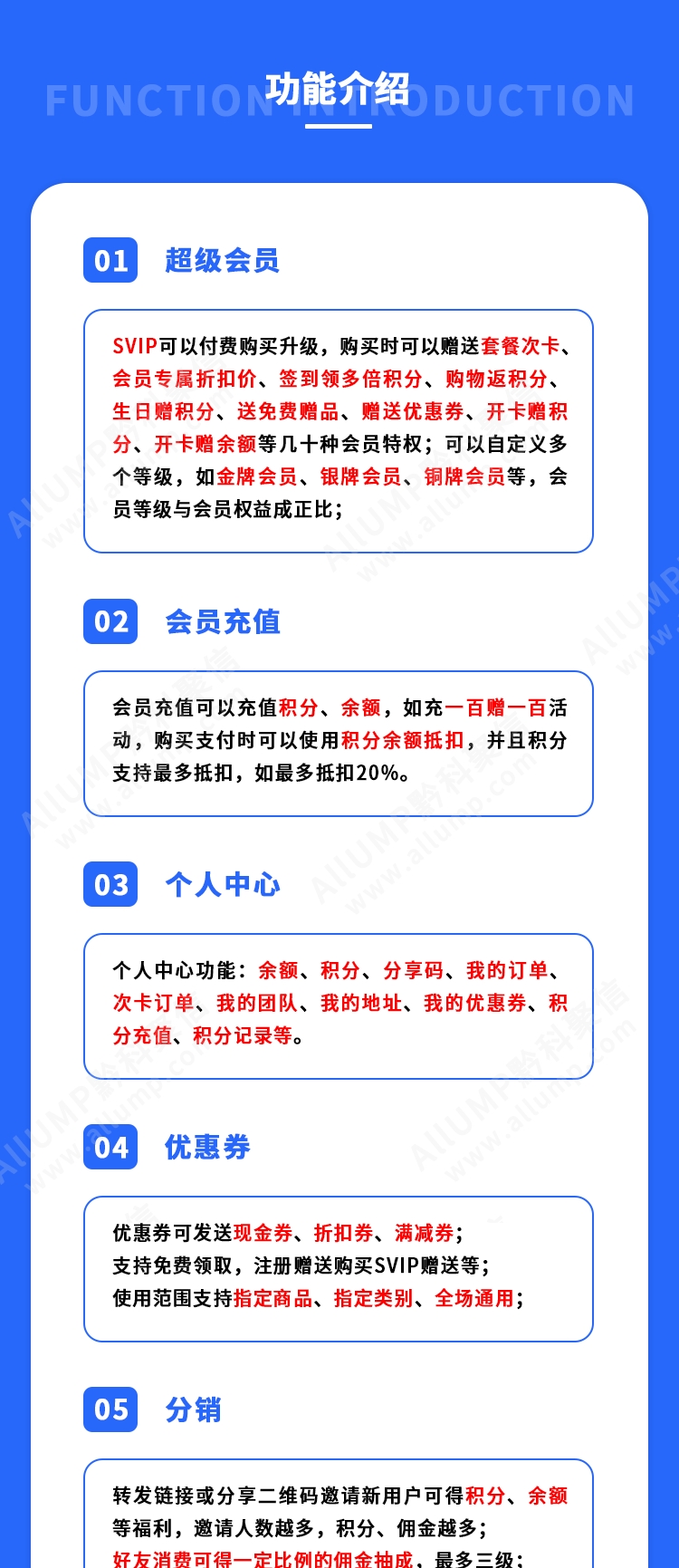 FUNCTION INTRODUCTION
功能介绍

01 超级会员

SVIP可以付费购买升级，购买时可以赠送套餐次卡、会员专属折扣价、签到领多倍积分、购物返积分、生日赠积分、送免费赠品、赠送优惠券、开卡赠积分、开卡赠余额等几十种会员特权；可以自定义多个等级，如金牌会员、银牌会员、铜牌会员等，会员等级与会员权益成正比；

02 会员充值

会员充值可以充值积分、余额，如充一百赠一百活动，购买支付时可以使用积分余额抵扣，并且积分支持最多抵扣，如最多抵扣20%。

03 个人中心

个人中心功能：余额、积分、分享码、我的订单、次卡订单、我的团队、我的地址、我的优惠券、积分充值、积分记录等。

04 优惠券

优惠券可发送现金券、折扣券、满减券；
支持免费领取，注册赠送购买SVIP赠送等；
使用范围支持指定商品、指定类别、全场通用；

05 分销

转发链接或分享二维码邀请新用户可得积分、余额等福利，邀请人数越多，积分、佣金越多；
好友消费可得一定比例的佣金抽成，最多三级；

AllUMP黔科聚信
www.allump.com